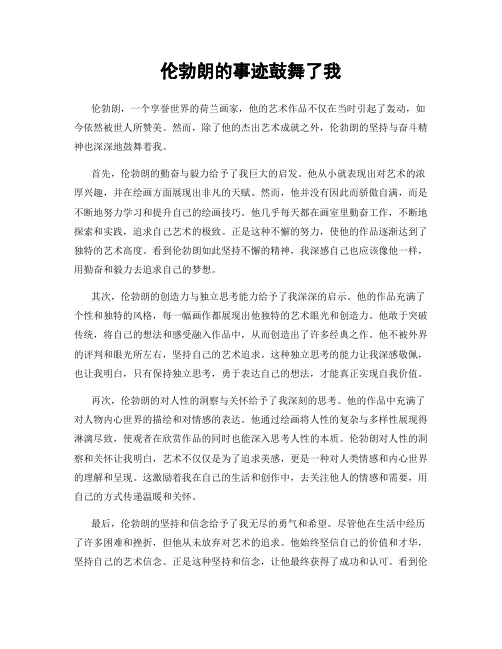 伦勃朗的事迹鼓舞了我

伦勃朗，一个享誉世界的荷兰画家，他的艺术作品不仅在当时引起了轰动，如今依然被世人所赞美。然而，除了他的杰出艺术成就之外，伦勃朗的坚持与奋斗精神也深深地鼓舞着我。

首先，伦勃朗的勤奋与毅力给予了我巨大的启发。他从小就表现出对艺术的浓厚兴趣，并在绘画方面展现出非凡的天赋。然而，他并没有因此而骄傲自满，而是不断地努力学习和提升自己的绘画技巧。他几乎每天都在画室里勤奋工作，不断地探索和实践，追求自己艺术的极致。正是这种不懈的努力，使他的作品逐渐达到了独特的艺术高度。看到伦勃朗如此坚持不懈的精神，我深感自己也应该像他一样，用勤奋和毅力去追求自己的梦想。

其次，伦勃朗的创造力与独立思考能力给予了我深深的启示。他的作品充满了个性和独特的风格，每一幅画作都展现出他独特的艺术眼光和创造力。他敢于突破传统，将自己的想法和感受融入作品中，从而创造出了许多经典之作。他不被外界的评判和眼光所左右，坚持自己的艺术追求。这种独立思考的能力让我深感敬佩，也让我明白，只有保持独立思考，勇于表达自己的想法，才能真正实现自我价值。

再次，伦勃朗的对人性的洞察与关怀给予了我深刻的思考。他的作品中充满了对人物内心世界的描绘和对情感的表达。他通过绘画将人性的复杂与多样性展现得淋漓尽致，使观者在欣赏作品的同时也能深入思考人性的本质。伦勃朗对人性的洞察和关怀让我明白，艺术不仅仅是为了追求美感，更是一种对人类情感和内心世界的理解和呈现。这激励着我在自己的生活和创作中，去关注他人的情感和需要，用自己的方式传递温暖和关怀。

最后，伦勃朗的坚持和信念给予了我无尽的勇气和希望。尽管他在生活中经历了许多困难和挫折，但他从未放弃对艺术的追求。他始终坚信自己的价值和才华，坚持自己的艺术信念。正是这种坚持和信念，让他最终获得了成功和认可。看到伦